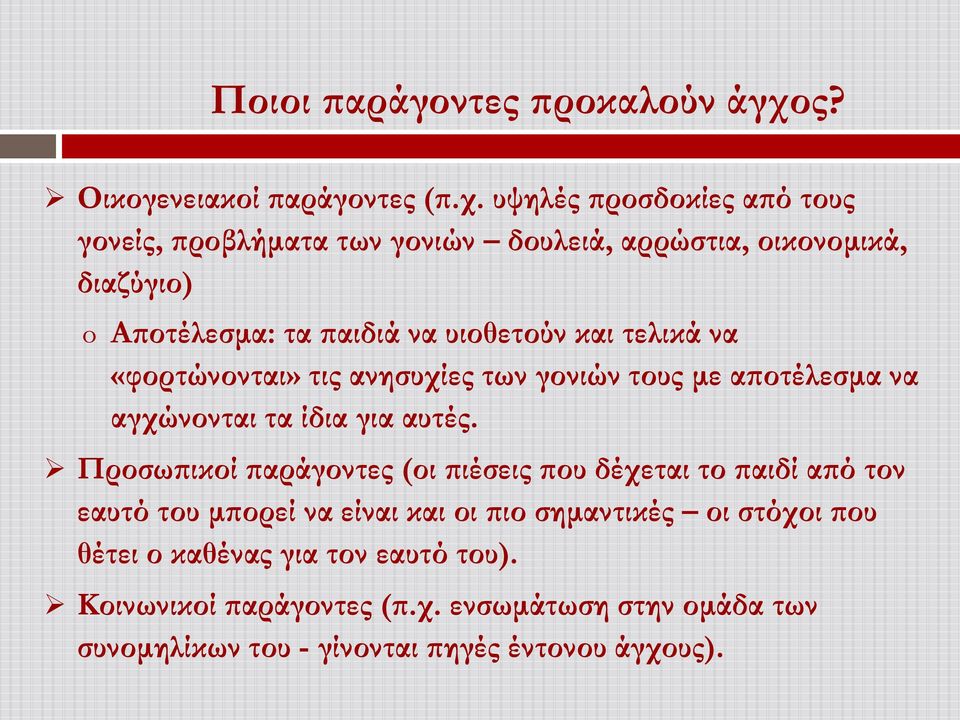 Ποιοι παράγοντες προκαλούν άγχος?

➢ Οικογενειακοί παράγοντες (π.χ. υψηλές προσδοκίες από τους γονείς, προβλήματα των γονιών – δουλειά, αρρώστια, οικονομικά, διαζύγιο)

o Αποτέλεσμα: τα παιδιά να υιοθετούν και τελικά να «φορτώνονται» τις ανησυχίες των γονιών τους με αποτέλεσμα να αγχώνονται τα ίδια για αυτές.

➢ Προσωπικοί παράγοντες (οι πιέσεις που δέχεται το παιδί από τον εαυτό του μπορεί να είναι και οι πιο σημαντικές – οι στόχοι που θέτει ο καθένας για τον εαυτό του).

➢ Κοινωνικοί παράγοντες (π.χ. ενσωμάτωση στην ομάδα των συνομηλίκων του - γίνονται πηγές έντονου άγχους).